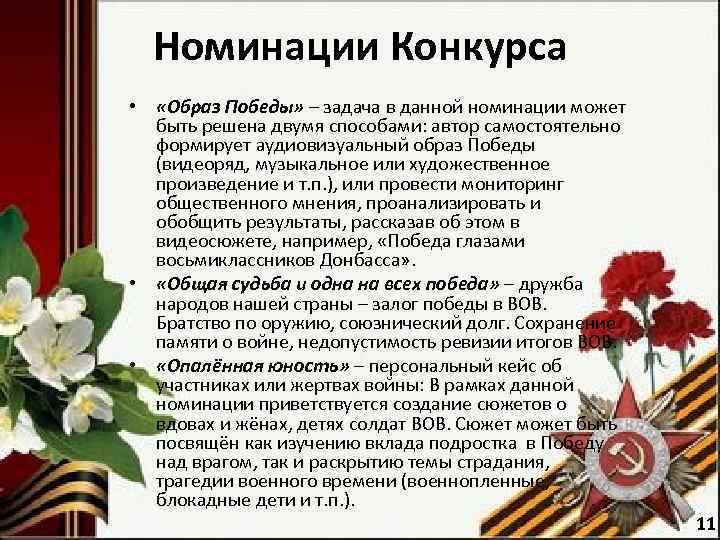 Номинации Конкурса

• «Образ Победы» – задача в данной номинации может быть решена двумя способами: автор самостоятельно формирует аудиовизуальный образ Победы (видеоряд, музыкальное или художественное произведение и т.п.), или провести мониторинг общественного мнения, проанализировать и обобщить результаты, рассказав об этом в видеосюжете, например, «Победа глазами восьмиклассников Донбасса».
• «Общая судьба и одна на всех победа» – дружба народов нашей страны – залог победы в ВОВ. Братство по оружию, союзнический долг. Сохранение памяти о войне, недопустимость ревизии итогов ВОВ.
• «Опалённая юность» – персональный кейс об участниках или жертвах войны: В рамках данной номинации приветствуется создание сюжетов о вдовах и жёнах, детях солдат ВОВ. Сюжет может быть посвящён как изучению вклада подростка в Победу над врагом, так и раскрытию темы страдания, трагедии военного времени (военнопленные, блокадные дети и т.п.).

11